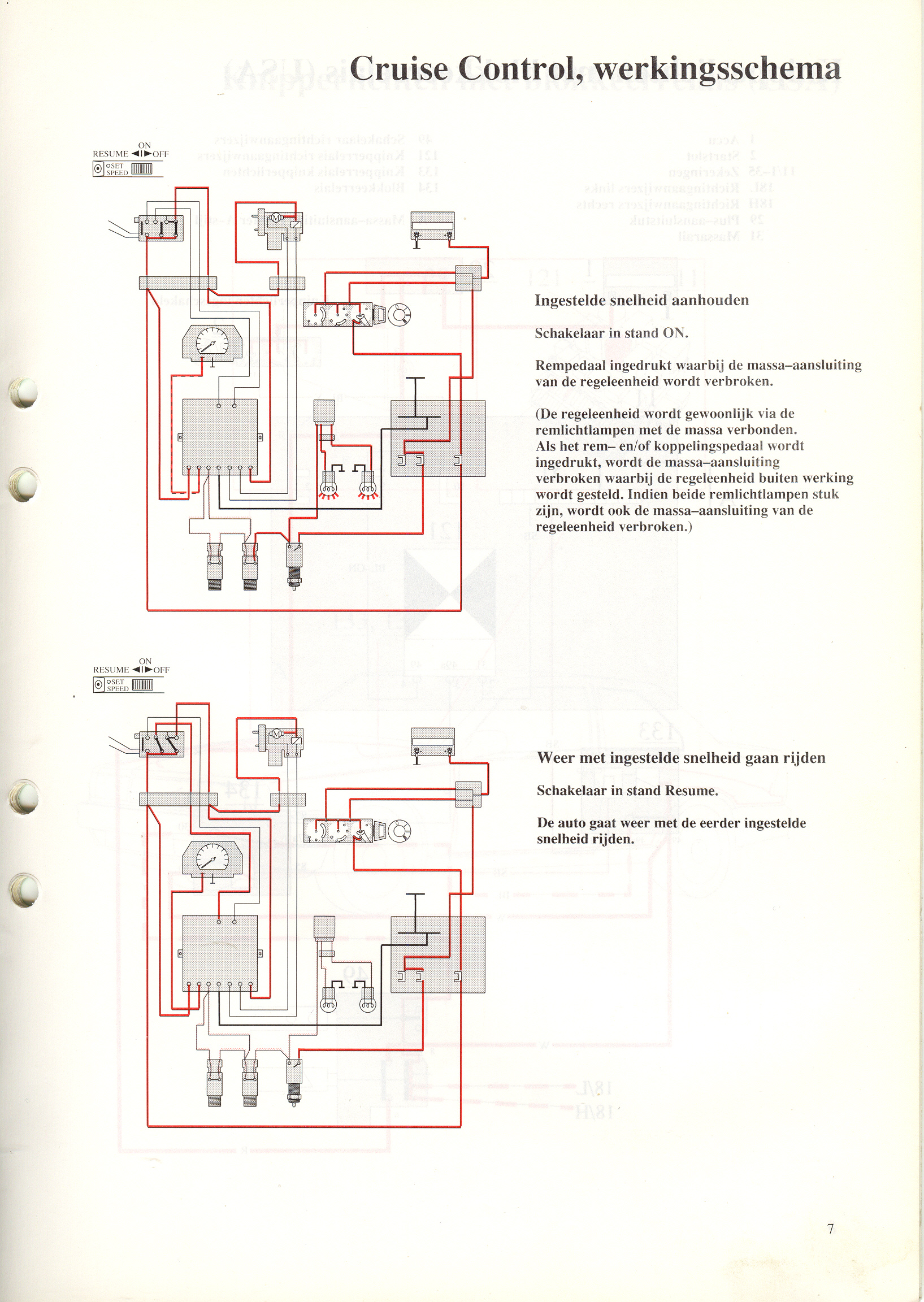 Cruise Control, werkingsschema

ON
RESUME OFF
SET SPEED

Ingestelde snelheid aanhouden

Schakelaar in stand ON.

Rempedaal ingedrukt waarbij de massa–aansluiting van de regeleenheid wordt verbroken.

(De regeleenheid wordt gewoonlijk via de remlichtlampen met de massa verbonden. Als het rem– en/of koppelingspedaal wordt ingedrukt, wordt de massa–aansluiting verbroken waarbij de regeleenheid buiten werking wordt gesteld. Indien beide remlichtlampen stuk zijn, wordt ook de massa–aansluiting van de regeleenheid verbroken.)

ON
RESUME OFF
SET SPEED

Weer met ingestelde snelheid gaan rijden

Schakelaar in stand Resume.

De auto gaat weer met de eerder ingestelde snelheid rijden.

7